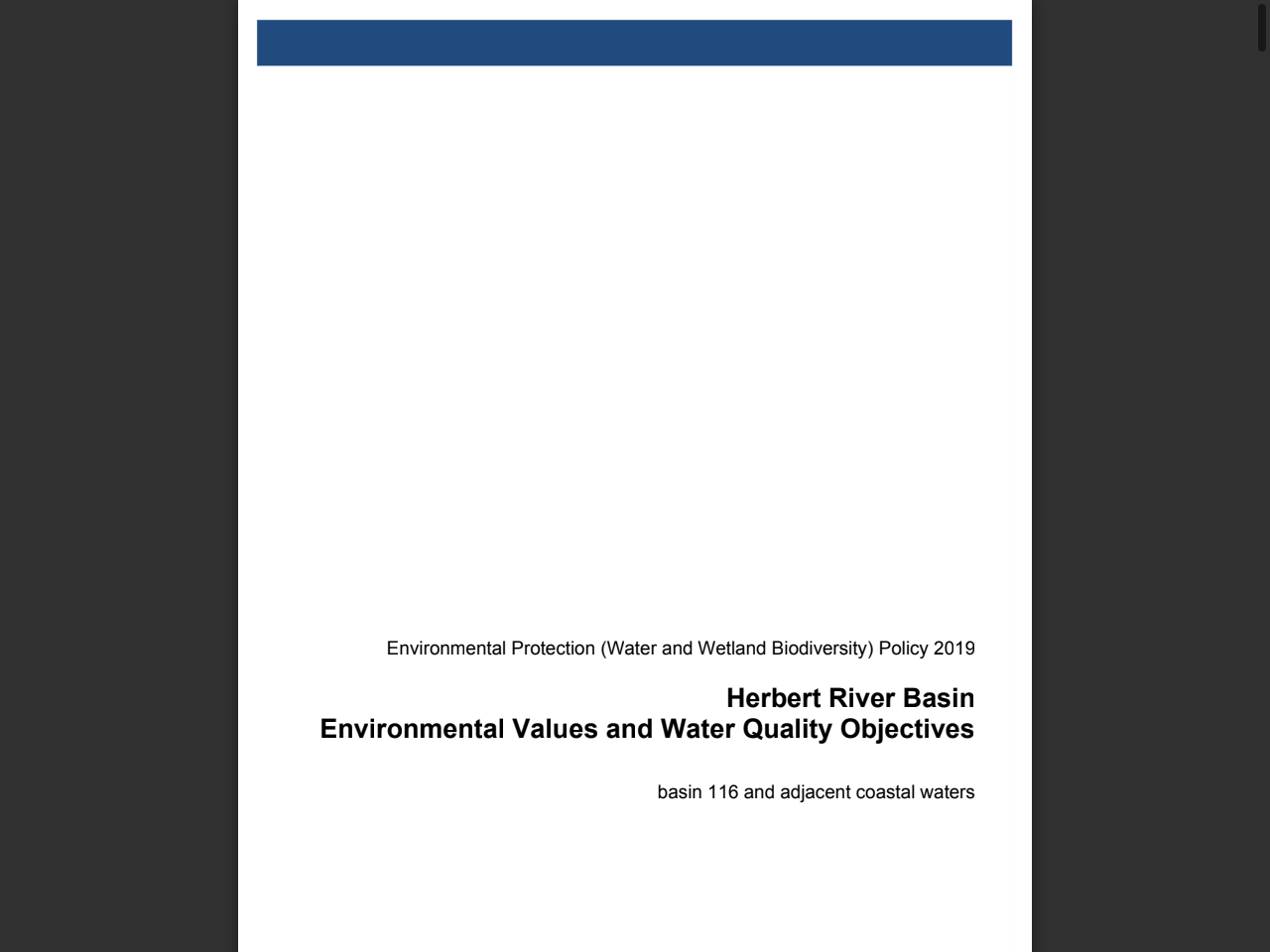 Environmental Protection (Water and Wetland Biodiversity) Policy 2019

Herbert River Basin
Environmental Values and Water Quality Objectives

basin 116 and adjacent coastal waters